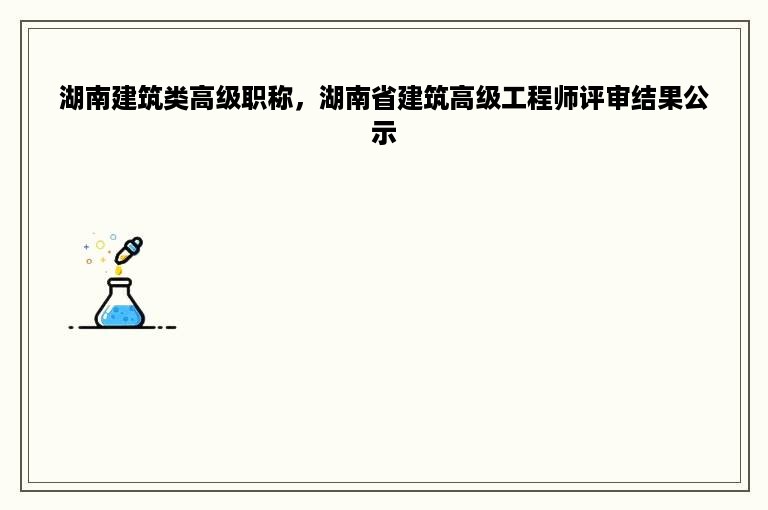 湖南建筑类高级职称，湖南省建筑高级工程师评审结果公示